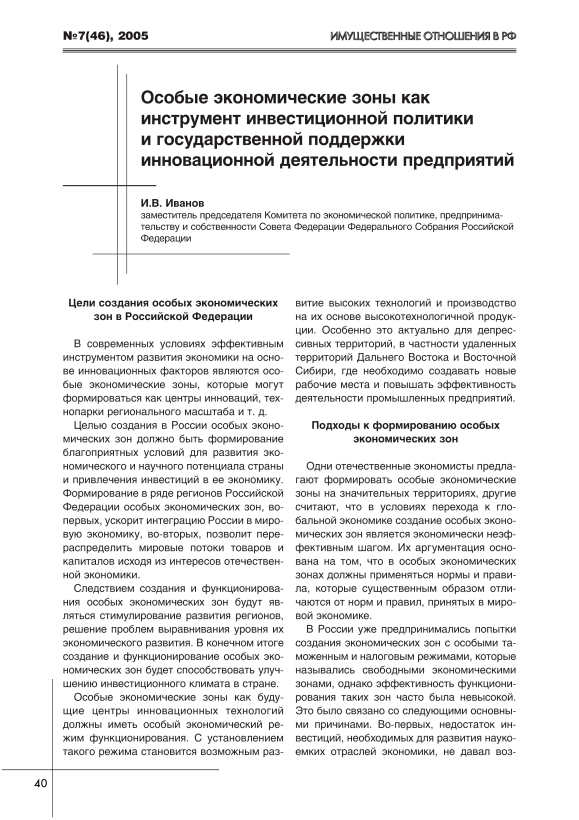 №7(46), 2005

ИМУЩЕСТВЕННЫЕ ОТНОШЕНИЯ В РФ

Особые экономические зоны как инструмент инвестиционной политики и государственной поддержки инновационной деятельности предприятий

И.В. Иванов
заместитель председателя Комитета по экономической политике, предпринимательству и собственности Совета Федерации Федерального Собрания Российской Федерации

Цели создания особых экономических зон в Российской Федерации

В современных условиях эффективным инструментом развития экономики на основе инновационных факторов являются особые экономические зоны, которые могут формироваться как центры инноваций, технопарки регионального масштаба и т. д.

Целью создания в России особых экономических зон должно быть формирование благоприятных условий для развития экономического и научного потенциала страны и привлечения инвестиций в ее экономику. Формирование в ряде регионов Российской Федерации особых экономических зон, во-первых, ускорит интеграцию России в мировую экономику, во-вторых, позволит перераспределить мировые потоки товаров и капиталов исходя из интересов отечественной экономики.

Следствием создания и функционирования особых экономических зон будут являться стимулирование развития регионов, решение проблем выравнивания уровня их экономического развития. В конечном итоге создание и функционирование особых экономических зон будет способствовать улучшению инвестиционного климата в стране.

Особые экономические зоны как будущие центры инновационных технологий должны иметь особый экономический режим функционирования. С установлением такого режима становится возможным развитие высоких технологий и производство на их основе высокотехнологичной продукции. Особенно это актуально для депрессивных территорий, в частности удаленных территорий Дальнего Востока и Восточной Сибири, где необходимо создавать новые рабочие места и повышать эффективность деятельности промышленных предприятий.

Подходы к формированию особых экономических зон

Одни отечественные экономисты предлагают формировать особые экономические зоны на значительных территориях, другие считают, что в условиях перехода к глобальной экономике создание особых экономических зон является экономически неэффективным шагом. Их аргументация основана на том, что в особых экономических зонах должны применяться нормы и правила, которые существенным образом отличаются от норм и правил, принятых в мировой экономике.

В России уже предпринимались попытки создания экономических зон с особыми таможенным и налоговым режимами, которые назывались свободными экономическими зонами, однако эффективность функционирования таких зон часто была невысокой. Это было связано со следующими основными причинами. Во-первых, недостаток инвестиций, необходимых для развития наукоемких отраслей экономики, не давал воз-

40